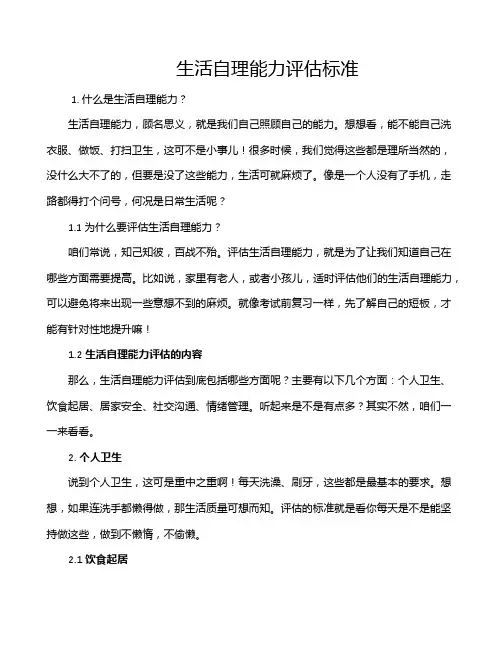 生活自理能力评估标准

1. 什么是生活自理能力？

生活自理能力，顾名思义，就是我们自己照顾自己的能力。想想看，能不能自己洗衣服、做饭、打扫卫生，这可不是小事儿！很多时候，我们觉得这些都是理所当然的，没什么大不了的，但要是没了这些能力，生活可就麻烦了。像是一个人没有了手机，走路都得打个问号，何况是日常生活呢？

1.1 为什么要评估生活自理能力？

咱们常说，知己知彼，百战不殆。评估生活自理能力，就是为了让我们知道自己在哪些方面需要提高。比如说，家里有老人，或者小孩儿，适时评估他们的生活自理能力，可以避免将来出现一些意想不到的麻烦。就像考试前复习一样，先了解自己的短板，才能有针对性地提升嘛！

1.2 生活自理能力评估的内容

那么，生活自理能力评估到底包括哪些方面呢？主要有以下几个方面：个人卫生、饮食起居、居家安全、社交沟通、情绪管理。听起来是不是有点多？其实不然，咱们一一来看看。

2. 个人卫生

说到个人卫生，这可是重中之重啊！每天洗澡、刷牙，这些都是最基本的要求。想想，如果连洗手都懒得做，那生活质量可想而知。评估的标准就是看你每天是不是能坚持做这些，做到不懒惰，不偷懒。

2.1 饮食起居